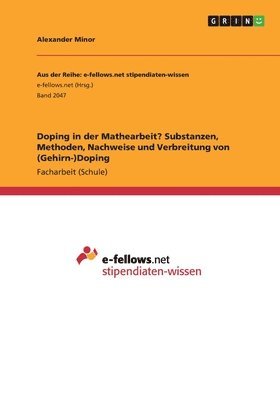 GRIN

Alexander Minor

Aus der Reihe: e-fellows.net stipendiaten-wissen
e-fellows.net (Hrsg.)
Band 2047

Doping in der Mathearbeit? Substanzen, Methoden, Nachweise und Verbreitung von (Gehirn-)Doping
Facharbeit (Schule)

e-fellows.net
stipendiaten-wissen